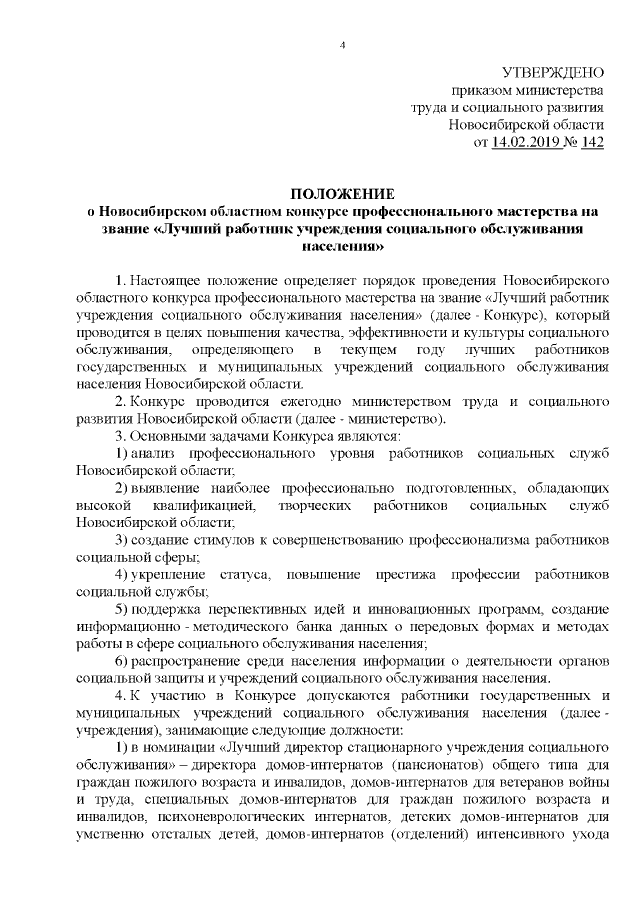 4

УТВЕРЖДЕНО
приказом министерства
труда и социального развития
Новосибирской области
от 14.02.2019 № 142

ПОЛОЖЕНИЕ
о Новосибирском областном конкурсе профессионального мастерства на звание «Лучший работник учреждения социального обслуживания населения»

1. Настоящее положение определяет порядок проведения Новосибирского областного конкурса профессионального мастерства на звание «Лучший работник учреждения социального обслуживания населения» (далее - Конкурс), который проводится в целях повышения качества, эффективности и культуры социального обслуживания, определяющего в текущем году лучших работников государственных и муниципальных учреждений социального обслуживания населения Новосибирской области.

2. Конкурс проводится ежегодно министерством труда и социального развития Новосибирской области (далее - министерство).

3. Основными задачами Конкурса являются:

1) анализ профессионального уровня работников социальных служб Новосибирской области;

2) выявление наиболее профессионально подготовленных, обладающих высокой квалификацией, творческих работников социальных служб Новосибирской области;

3) создание стимулов к совершенствованию профессионализма работников социальной сферы;

4) укрепление статуса, повышение престижа профессии работников социальной службы;

5) поддержка перспективных идей и инновационных программ, создание информационно - методического банка данных о передовых формах и методах работы в сфере социального обслуживания населения;

6) распространение среди населения информации о деятельности органов социальной защиты и учреждений социального обслуживания населения.

4. К участию в Конкурсе допускаются работники государственных и муниципальных учреждений социального обслуживания населения (далее - учреждения), занимающие следующие должности:

1) в номинации «Лучший директор стационарного учреждения социального обслуживания» – директора домов-интернатов (пансионатов) общего типа для граждан пожилого возраста и инвалидов, домов-интернатов для ветеранов войны и труда, специальных домов-интернатов для граждан пожилого возраста и инвалидов, психоневрологических интернатов, детских домов-интернатов для умственно отсталых детей, домов-интернатов (отделений) интенсивного ухода